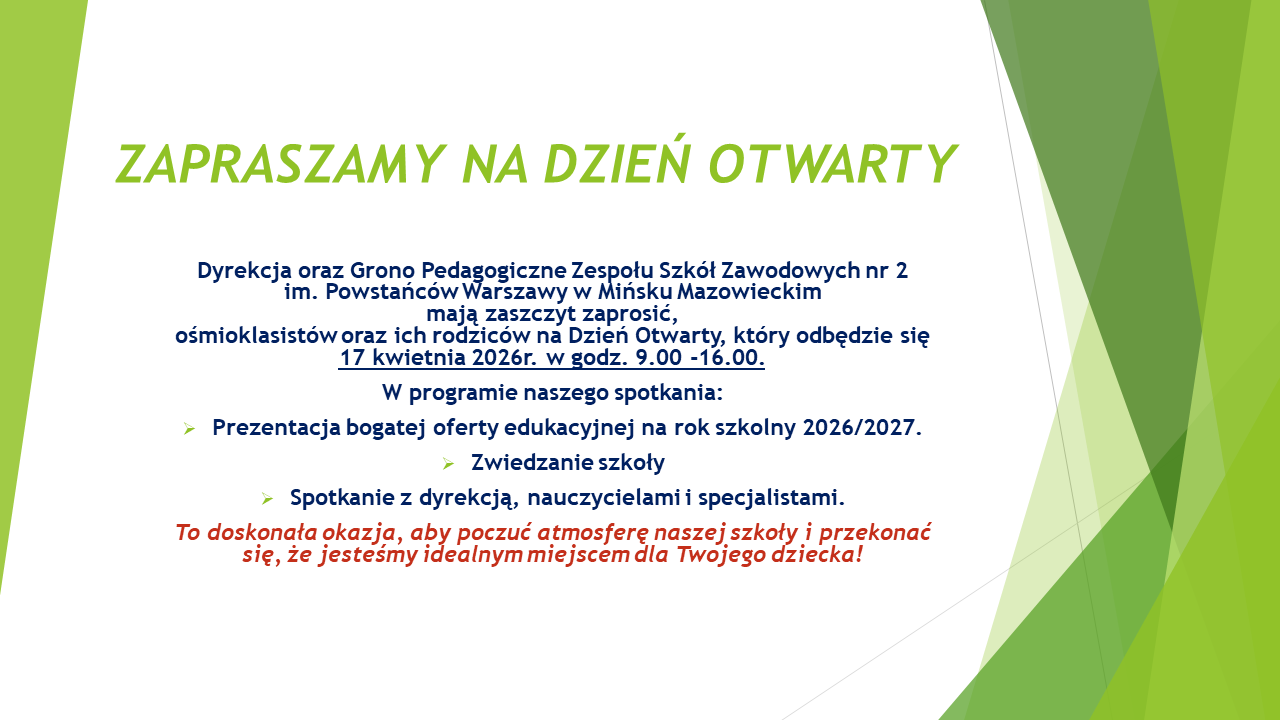 ZAPRASZAMY NA DZIEŃ OTWARTY

Dyrekcja oraz Grono Pedagogiczne Zespołu Szkół Zawodowych nr 2 im. Powstańców Warszawy w Mińsku Mazowieckim mają zaszczyt zaprosić, ośmioklasistów oraz ich rodziców na Dzień Otwarty, który odbędzie się 17 kwietnia 2026r. w godz. 9.00 -16.00.

W programie naszego spotkania:

➢ Prezentacja bogatej oferty edukacyjnej na rok szkolny 2026/2027.
➢ Zwiedzanie szkoły
➢ Spotkanie z dyrekcją, nauczycielami i specjalistami.

To doskonała okazja, aby poczuć atmosferę naszej szkoły i przekonać się, że jesteśmy idealnym miejscem dla Twojego dziecka!